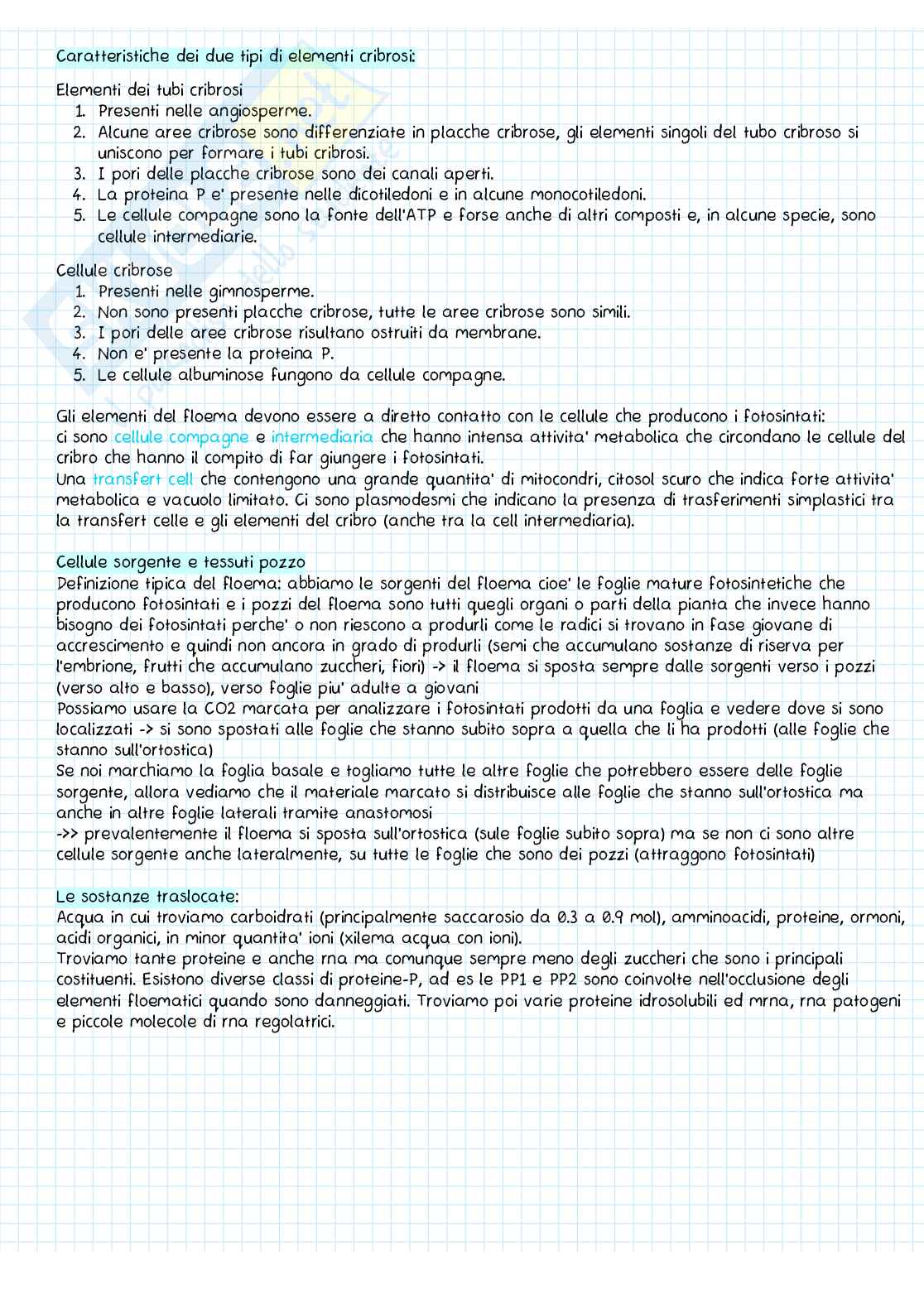 Caratteristiche dei due tipi di elementi cribrosi:

Elementi dei tubi cribrosi
1. Presenti nelle angiosperme.
2. Alcune aree cribrose sono differenziate in placche cribrose, gli elementi singoli del tubo cribroso si uniscono per formare i tubi cribrosi.
3. I pori delle placche cribrose sono dei canali aperti.
4. La proteina P e' presente nelle dicotiledoni e in alcune monocotiledoni.
5. Le cellule compagne sono la fonte dell'ATP e forse anche di altri composti e, in alcune specie, sono cellule intermediarie.

Cellule cribrose
1. Presenti nelle gimnosperme.
2. Non sono presenti placche cribrose, tutte le aree cribrose sono simili.
3. I pori delle aree cribrose risultano ostruiti da membrane.
4. Non e' presente la proteina P.
5. Le cellule albuminose fungono da cellule compagne.

Gli elementi del floema devono essere a diretto contatto con le cellule che producono i fotosintati: ci sono cellule compagne e intermediaria che hanno intensa attivita' metabolica che circondano le cellule del cribro che hanno il compito di far giungere i fotosintati.
Una transfert cell che contengono una grande quantita' di mitocondri, citosol scuro che indica forte attivita' metabolica e vacuolo limitato. Ci sono plasmodesmi che indicano la presenza di trasferimenti simplastici tra la transfert celle e gli elementi del cribro (anche tra la cell intermediaria).

Cellule sorgente e tessuti pozzo
Definizione tipica del floema: abbiamo le sorgenti del floema cioe' le foglie mature fotosintetiche che producono fotosintati e i pozzi del floema sono tutti quegli organi o parti della pianta che invece hanno bisogno dei fotosintati perche' o non riescono a produrli come le radici si trovano in fase giovane di accrescimento e quindi non ancora in grado di produrli (semi che accumulano sostanze di riserva per l'embrione, frutti che accumulano zuccheri, fiori) -> il floema si sposta sempre dalle sorgenti verso i pozzi (verso alto e basso), verso foglie piu' adulte a giovani
Possiamo usare la CO2 marcata per analizzare i fotosintati prodotti da una foglia e vedere dove si sono localizzati -> si sono spostati alle foglie che stanno subito sopra a quella che li ha prodotti (alle foglie che stanno sull'ortostica)
Se noi marchiamo la foglia basale e togliamo tutte le altre foglie che potrebbero essere delle foglie sorgente, allora vediamo che il materiale marcato si distribuisce alle foglie che stanno sull'ortostica ma anche in altre foglie laterali tramite anastomosi
->> prevalentemente il floema si sposta sull'ortostica (sule foglie subito sopra) ma se non ci sono altre cellule sorgente anche lateralmente, su tutte le foglie che sono dei pozzi (attraggono fotosintati)

Le sostanze traslocate:
Acqua in cui troviamo carboidrati (principalmente saccarosio da 0.3 a 0.9 mol), amminoacidi, proteine, ormoni, acidi organici, in minor quantita' ioni (xilema acqua con ioni).
Troviamo tante proteine e anche rna ma comunque sempre meno degli zuccheri che sono i principali costituenti. Esistono diverse classi di proteine-P, ad es le PP1 e PP2 sono coinvolte nell'occlusione degli elementi floematici quando sono danneggiati. Troviamo poi varie proteine idrosolubili ed mrna, rna patogeni e piccole molecole di rna regolatrici.